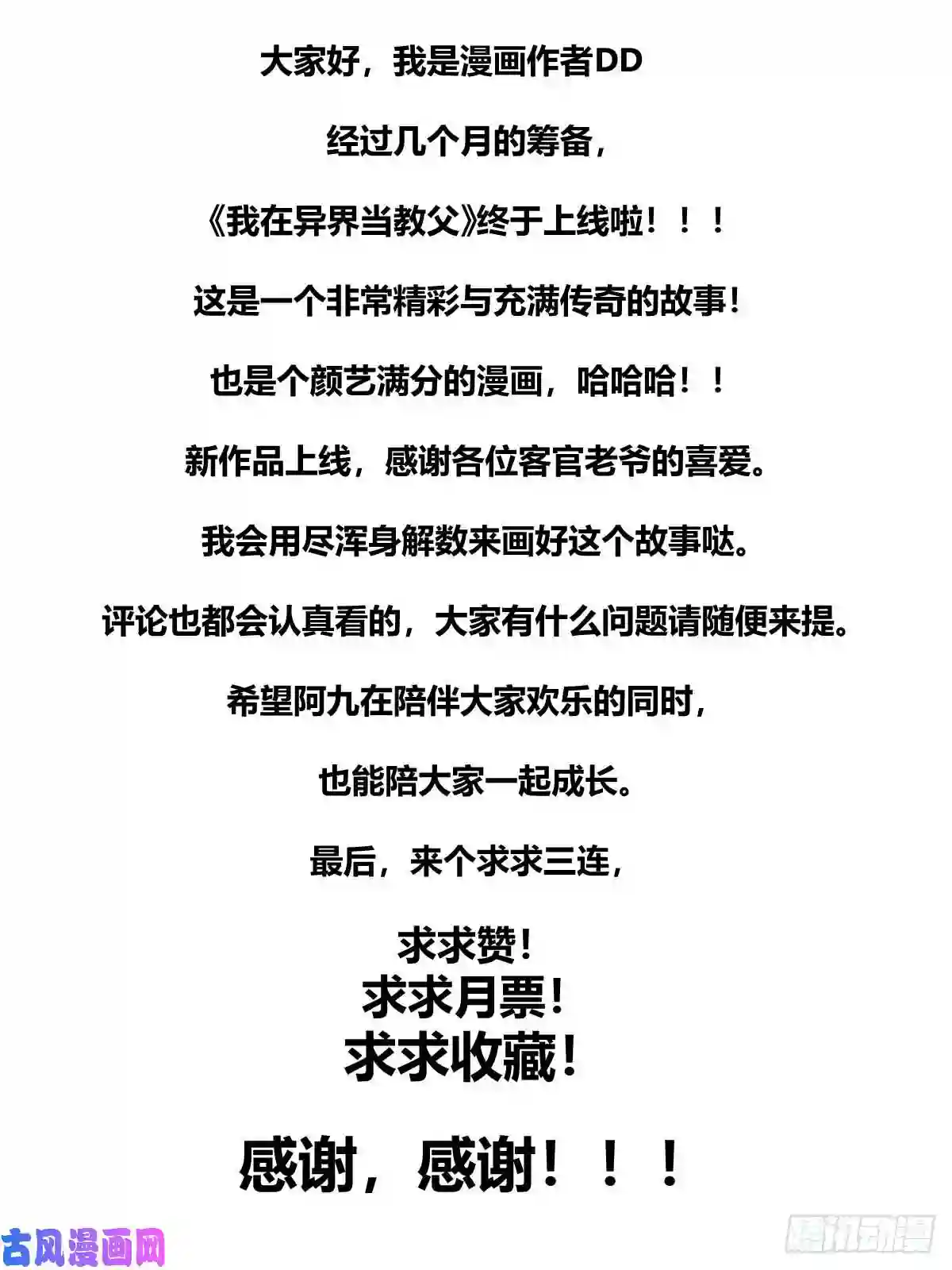 大家好，我是漫画作者DD

经过几个月的筹备，

《我在异界当教父》终于上线啦！！！

这是一个非常精彩与充满传奇的故事！

也是个颜艺满分的漫画，哈哈哈！！

新作品上线，感谢各位客官老爷的喜爱。

我会用尽浑身解数来画好这个故事哒。

评论也都会认真看的，大家有什么问题请随便来提。

希望阿九在陪伴大家欢乐的同时，

也能陪大家一起成长。

最后，来个求求三连，

求求赞！
求求月票！
求求收藏！

感谢，感谢！！！

古风漫画网

腾讯动漫